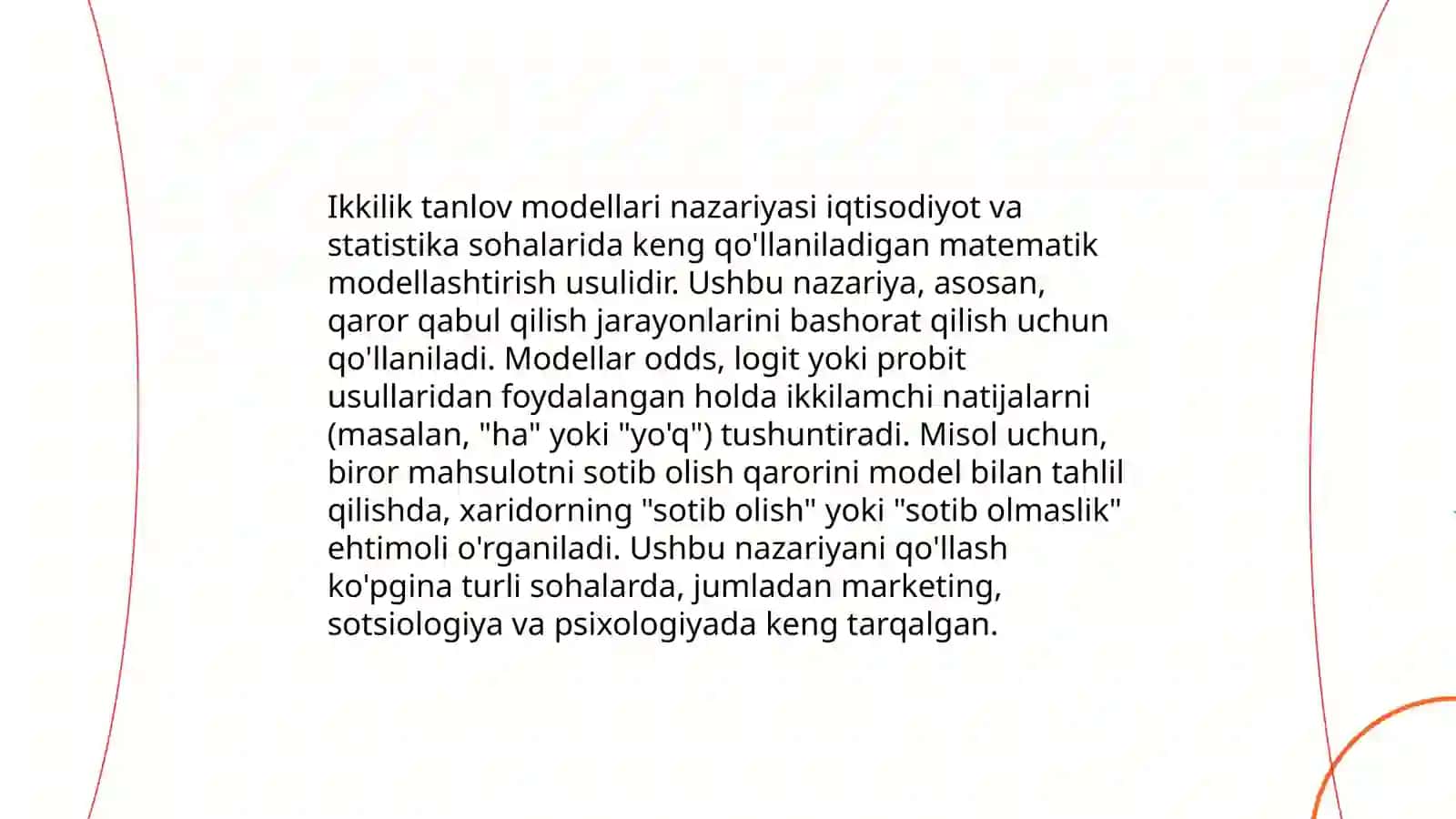 Ikkilik tanlov modellari nazariyasi iqtisodiyot va statistika sohalarida keng qo'llaniladigan matematik modellashtirish usulidir. Ushbu nazariya, asosan, qaror qabul qilish jarayonlarini bashorat qilish uchun qo'llaniladi. Modellar odds, logit yoki probit usullaridan foydalangan holda ikkilamchi natijalarni (masalan, "ha" yoki "yo'q") tushuntiradi. Misol uchun, biror mahsulotni sotib olish qarorini model bilan tahlil qilishda, xaridorning "sotib olish" yoki "sotib olmaslik" ehtimoli o'rganiladi. Ushbu nazariyani qo'llash ko'pgina turli sohalarda, jumladan marketing, sotsiologiya va psixologiyada keng tarqalgan.